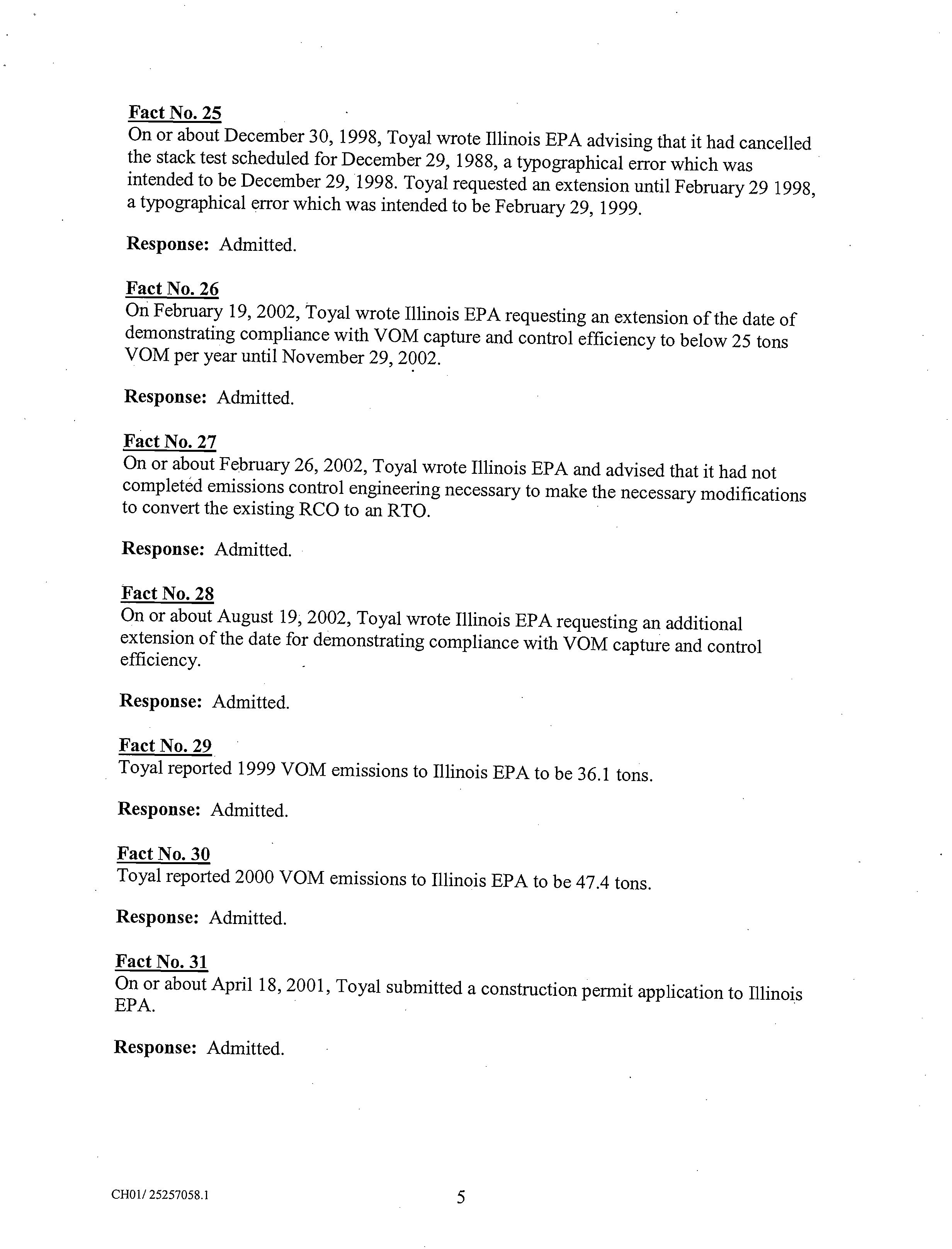 Fact No. 25
On or about December 30, 1998, Toyal wrote Illinois EPA advising that it had cancelled the stack test scheduled for December 29, 1988, a typographical error which was intended to be December 29, 1998. Toyal requested an extension until February 29 1998, a typographical error which was intended to be February 29, 1999.

Response: Admitted.

Fact No. 26
On February 19, 2002, Toyal wrote Illinois EPA requesting an extension of the date of demonstrating compliance with VOM capture and control efficiency to below 25 tons VOM per year until November 29, 2002.

Response: Admitted.

Fact No. 27
On or about February 26, 2002, Toyal wrote Illinois EPA and advised that it had not completed emissions control engineering necessary to make the necessary modifications to convert the existing RCO to an RTO.

Response: Admitted.

Fact No. 28
On or about August 19, 2002, Toyal wrote Illinois EPA requesting an additional extension of the date for demonstrating compliance with VOM capture and control efficiency.

Response: Admitted.

Fact No. 29
Toyal reported 1999 VOM emissions to Illinois EPA to be 36.1 tons.

Response: Admitted.

Fact No. 30
Toyal reported 2000 VOM emissions to Illinois EPA to be 47.4 tons.

Response: Admitted.

Fact No. 31
On or about April 18, 2001, Toyal submitted a construction permit application to Illinois EPA.

Response: Admitted.

CH01/ 25257058.1

5